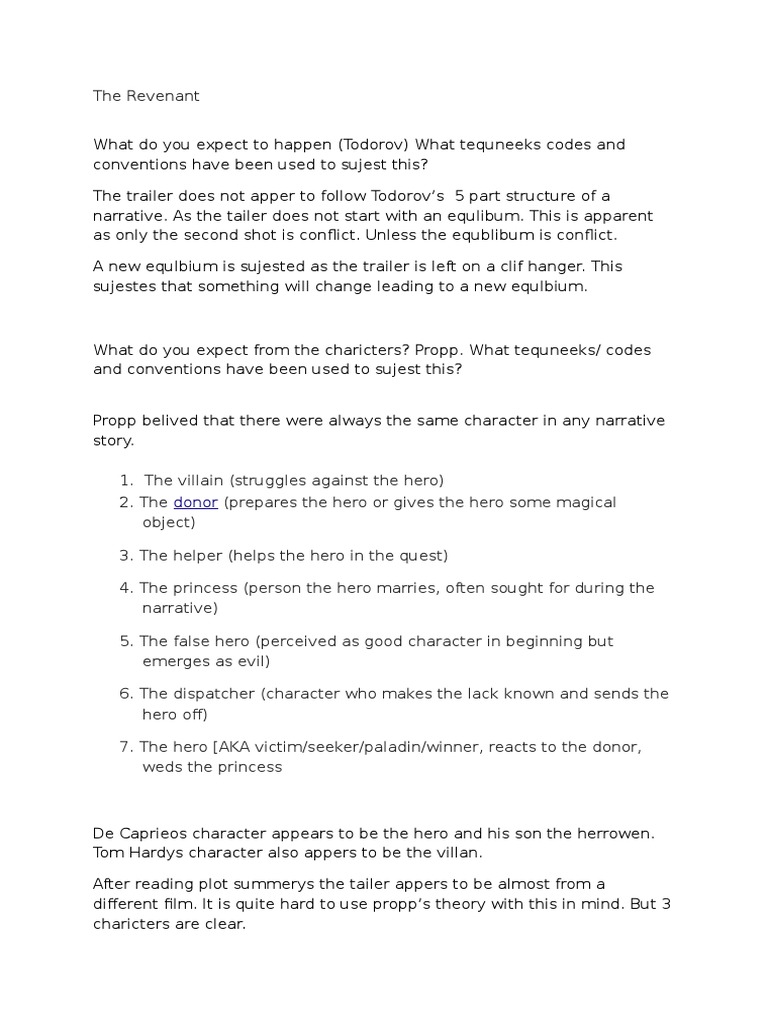 The Revenant

What do you expect to happen (Todorov) What tequneeks codes and conventions have been used to sujest this?

The trailer does not apper to follow Todorov's 5 part structure of a narrative. As the tailer does not start with an equlibum. This is apparent as only the second shot is conflict. Unless the equblibum is conflict.

A new equlbium is sujested as the trailer is left on a clif hanger. This sujestes that something will change leading to a new equlbium.

What do you expect from the charicters? Propp. What tequneeks/ codes and conventions have been used to sujest this?

Propp belived that there were always the same character in any narrative story.

1. The villain (struggles against the hero)
2. The donor (prepares the hero or gives the hero some magical object)
3. The helper (helps the hero in the quest)
4. The princess (person the hero marries, often sought for during the narrative)
5. The false hero (perceived as good character in beginning but emerges as evil)
6. The dispatcher (character who makes the lack known and sends the hero off)
7. The hero [AKA victim/seeker/paladin/winner, reacts to the donor, weds the princess

De Caprieos character appears to be the hero and his son the herrowen. Tom Hardys character also appers to be the villan.

After reading plot summerys the tailer appers to be almost from a different film. It is quite hard to use propp's theory with this in mind. But 3 charicters are clear.